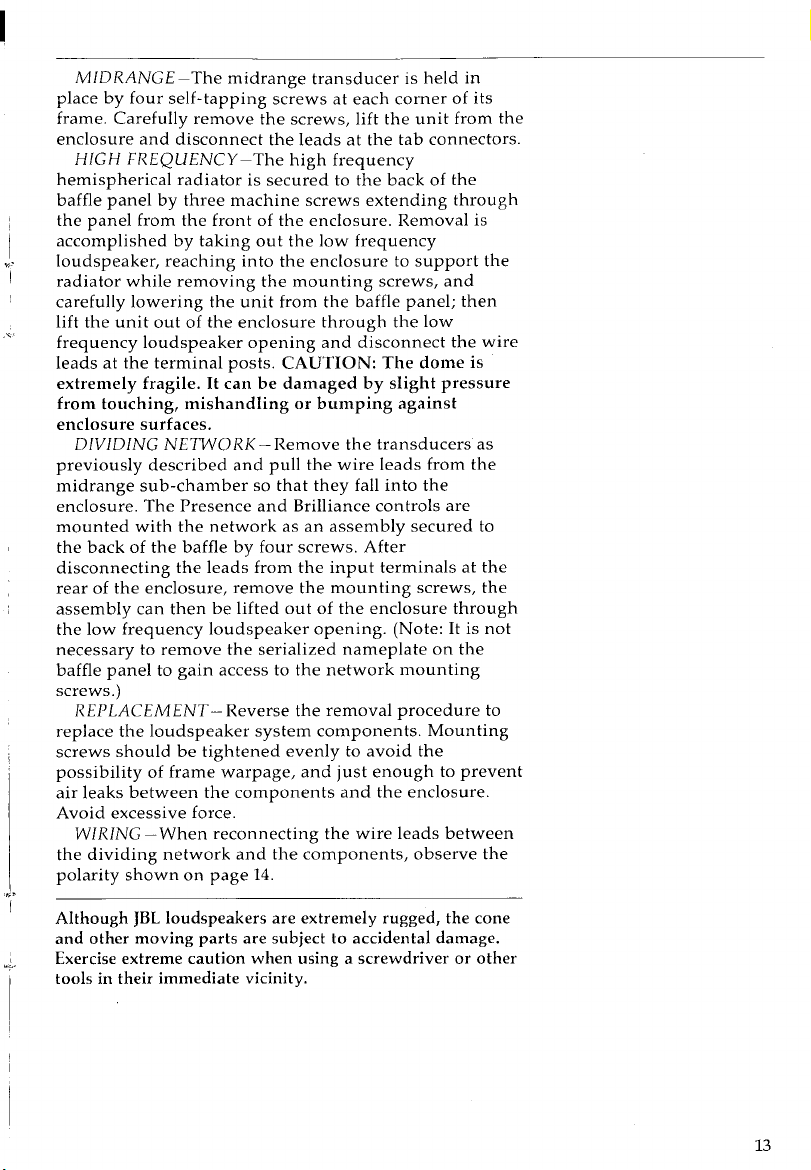 MIDRANGE—The midrange transducer is held in place by four self-tapping screws at each corner of its frame. Carefully remove the screws, lift the unit from the enclosure and disconnect the leads at the tab connectors.

HIGH FREQUENCY—The high frequency hemispherical radiator is secured to the back of the baffle panel by three machine screws extending through the panel from the front of the enclosure. Removal is accomplished by taking out the low frequency loudspeaker, reaching into the enclosure to support the radiator while removing the mounting screws, and carefully lowering the unit from the baffle panel; then lift the unit out of the enclosure through the low frequency loudspeaker opening and disconnect the wire leads at the terminal posts. CAUTION: The dome is extremely fragile. It can be damaged by slight pressure from touching, mishandling or bumping against enclosure surfaces.

DIVIDING NETWORK—Remove the transducers as previously described and pull the wire leads from the midrange sub-chamber so that they fall into the enclosure. The Presence and Brilliance controls are mounted with the network as an assembly secured to the back of the baffle by four screws. After disconnecting the leads from the input terminals at the rear of the enclosure, remove the mounting screws, the assembly can then be lifted out of the enclosure through the low frequency loudspeaker opening. (Note: It is not necessary to remove the serialized nameplate on the baffle panel to gain access to the network mounting screws.)

REPLACEMENT—Reverse the removal procedure to replace the loudspeaker system components. Mounting screws should be tightened evenly to avoid the possibility of frame warpage, and just enough to prevent air leaks between the components and the enclosure. Avoid excessive force.

WIRING—When reconnecting the wire leads between the dividing network and the components, observe the polarity shown on page 14.

Although JBL loudspeakers are extremely rugged, the cone and other moving parts are subject to accidental damage. Exercise extreme caution when using a screwdriver or other tools in their immediate vicinity.

13